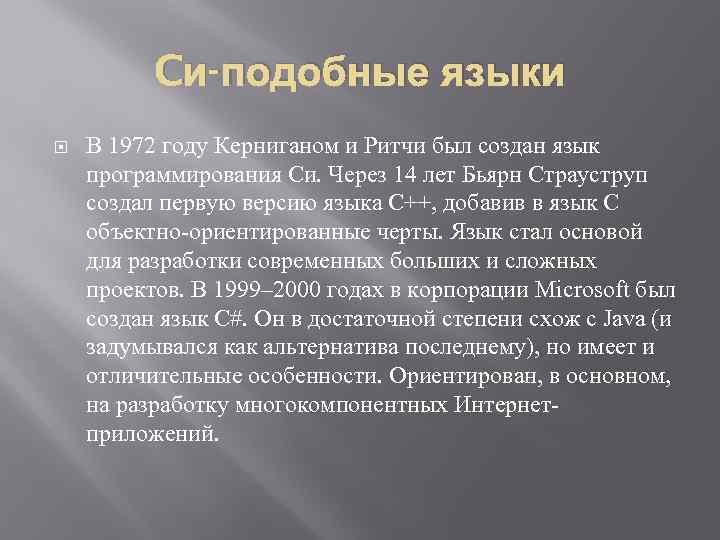 Си-подобные языки

В 1972 году Керниганом и Ритчи был создан язык программирования Си. Через 14 лет Бьярн Страуструп создал первую версию языка С++, добавив в язык С объектно-ориентированные черты. Язык стал основой для разработки современных больших и сложных проектов. В 1999–2000 годах в корпорации Microsoft был создан язык C#. Он в достаточной степени схож с Java (и задумывался как альтернатива последнему), но имеет и отличительные особенности. Ориентирован, в основном, на разработку многокомпонентных Интернет-приложений.